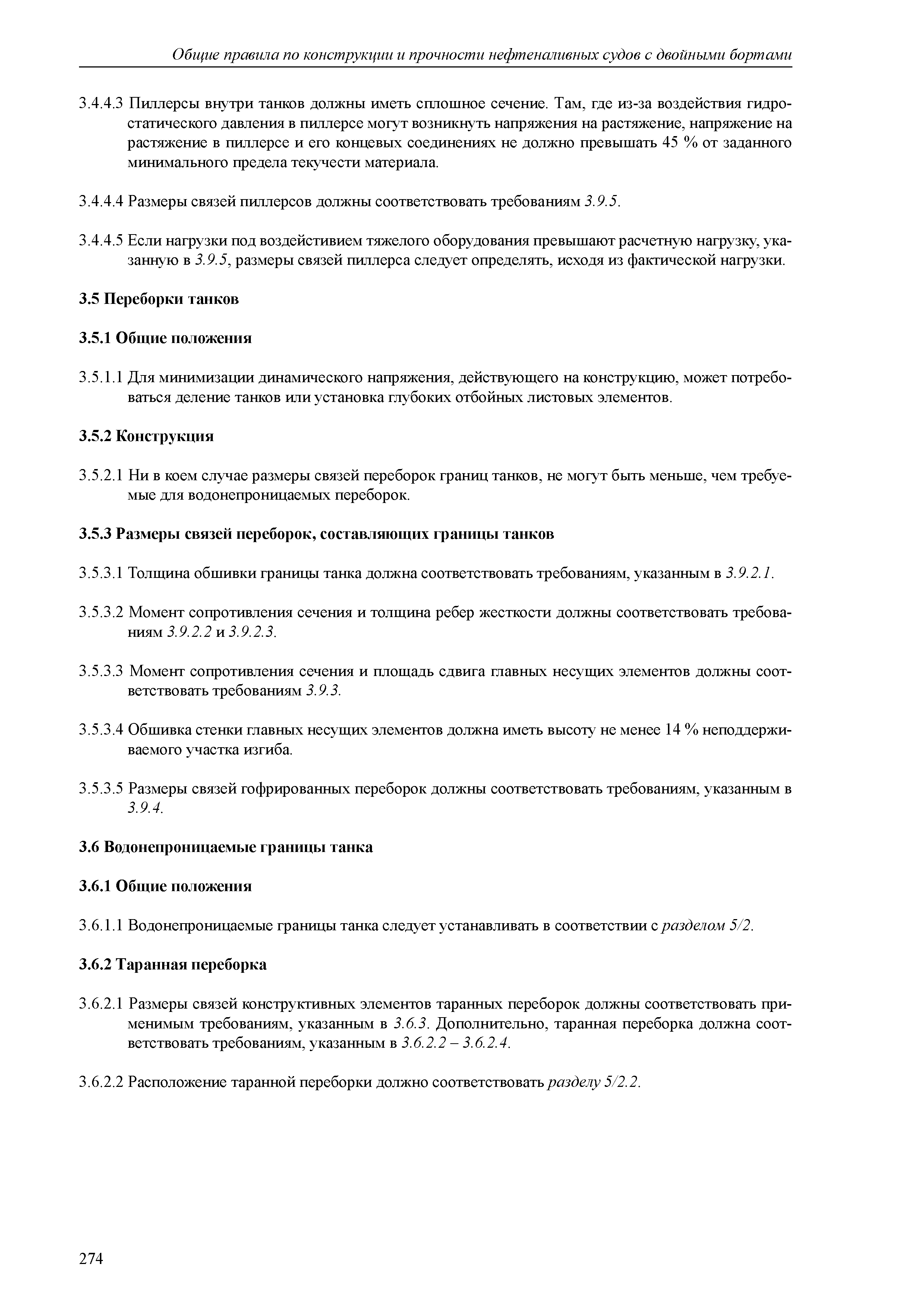 Общие правила по конструкции и прочности нефтеналивных судов с двойными бортами

3.4.4.3 Пиллерсы внутри танков должны иметь сплошное сечение. Там, где из-за воздействия гидростатического давления в пиллерсе могут возникнуть напряжения на растяжение, напряжение на растяжение в пиллерсе и его концевых соединениях не должно превышать 45 % от заданного минимального предела текучести материала.

3.4.4.4 Размеры связей пиллерсов должны соответствовать требованиям 3.9.5.

3.4.4.5 Если нагрузки под воздействием тяжелого оборудования превышают расчетную нагрузку, указанную в 3.9.5, размеры связей пиллерса следует определять, исходя из фактической нагрузки.

3.5 Переборки танков

3.5.1 Общие положения

3.5.1.1 Для минимизации динамического напряжения, действующего на конструкцию, может потребоваться деление танков или установка глубоких отбойных листовых элементов.

3.5.2 Конструкция

3.5.2.1 Ни в коем случае размеры связей переборок границ танков, не могут быть меньше, чем требуемые для водонепроницаемых переборок.

3.5.3 Размеры связей переборок, составляющих границы танков

3.5.3.1 Толщина обшивки границы танка должна соответствовать требованиям, указанным в 3.9.2.1.

3.5.3.2 Момент сопротивления сечения и толщина ребер жесткости должны соответствовать требованиям 3.9.2.2 и 3.9.2.3.

3.5.3.3 Момент сопротивления сечения и площадь сдвига главных несущих элементов должны соответствовать требованиям 3.9.3.

3.5.3.4 Обшивка стенки главных несущих элементов должна иметь высоту не менее 14 % неподдерживаемого участка изгиба.

3.5.3.5 Размеры связей гофрированных переборок должны соответствовать требованиям, указанным в 3.9.4.

3.6 Водонепроницаемые границы танка

3.6.1 Общие положения

3.6.1.1 Водонепроницаемые границы танка следует устанавливать в соответствии с разделом 5/2.

3.6.2 Таранная переборка

3.6.2.1 Размеры связей конструктивных элементов таранных переборок должны соответствовать применимым требованиям, указанным в 3.6.3. Дополнительно, таранная переборка должна соответствовать требованиям, указанным в 3.6.2.2 – 3.6.2.4.

3.6.2.2 Расположение таранной переборки должно соответствовать разделу 5/2.2.

274